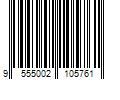 9 555002 105761